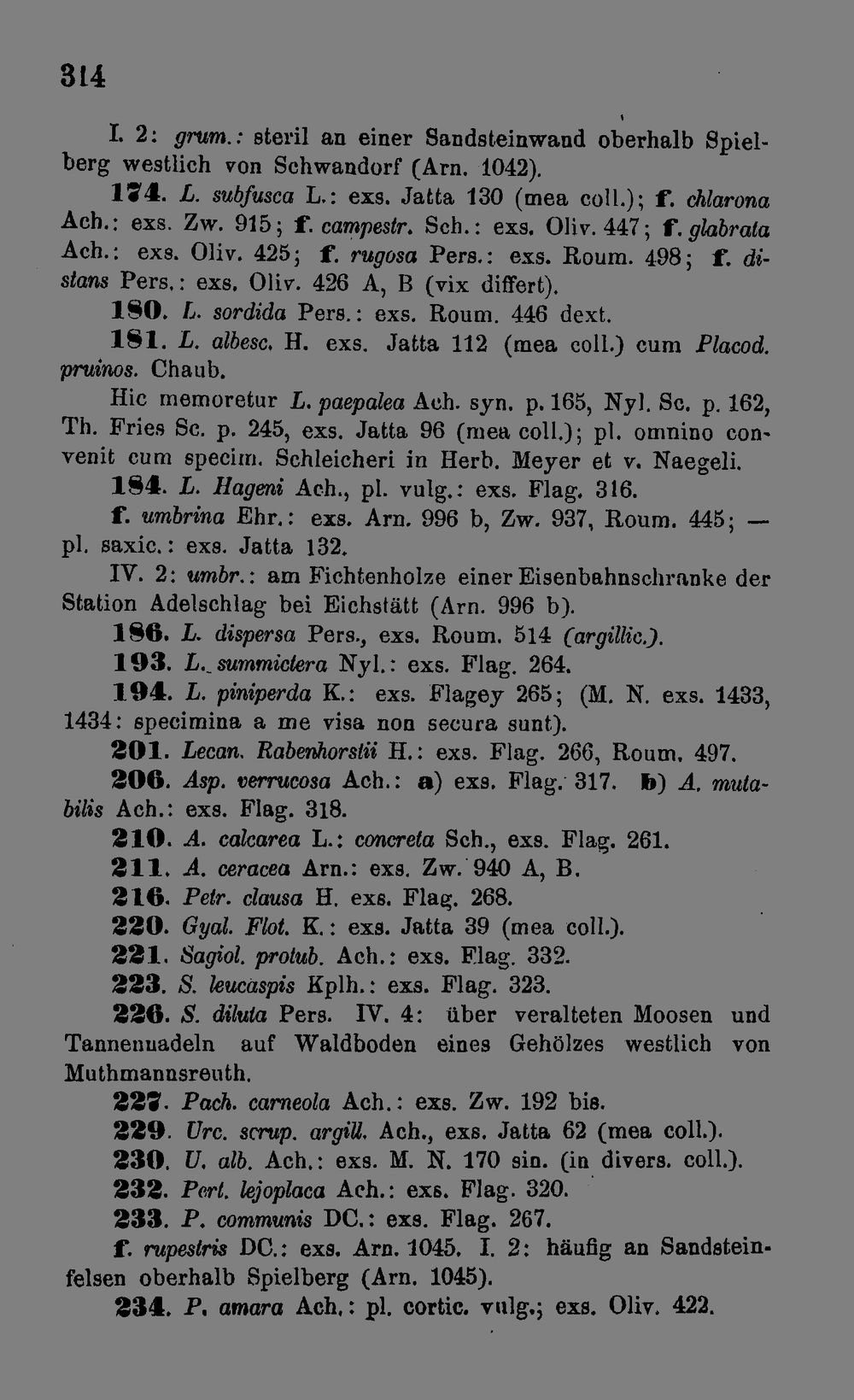 314

I. 2: grum.: steril an einer Sandsteinwand oberhalb Spielberg westlich von Schwandorf (Arn. 1042).

174. L. subfusca L.: exs. Jatta 130 (mea coll.); f. chlarona Ach.: exs. Zw. 915; f. campestr. Sch.: exs. Oliv. 447; f. glabrata Ach.: exs. Oliv. 425; f. rugosa Pers.: exs. Roum. 498; f. distans Pers.: exs. Oliv. 426 A, B (vix differt).

180. L. sordida Pers.: exs. Roum. 446 dext.

181. L. albesc. H. exs. Jatta 112 (mea coll.) cum Placod. pruinos. Chaub.

Hic memoretur L. paepalea Ach. syn. p. 165, Nyl. Sc. p. 162, Th. Fries Sc. p. 245, exs. Jatta 96 (mea coll.); pl. omnino convenit cum specim. Schleicheri in Herb. Meyer et v. Naegeli.

184. L. Hageni Ach., pl. vulg.: exs. Flag. 316.

f. umbrina Ehr.: exs. Arn. 996 b, Zw. 937, Roum. 445; — pl. saxic.: exs. Jatta 132.

IV. 2: umbr.: am Fichtenholze einer Eisenbahnschranke der Station Adelschlag bei Eichstätt (Arn. 996 b).

186. L. dispersa Pers., exs. Roum. 514 (argillic.).

193. L. summictera Nyl.: exs. Flag. 264.

194. L. piniperda K.: exs. Flagey 265; (M. N. exs. 1433, 1434: specimina a me visa non secura sunt).

201. Lecan. Rabenhorstii H.: exs. Flag. 266, Roum. 497.

206. Asp. verrucosa Ach.: a) exs. Flag. 317. b) A. mutabilis Ach.: exs. Flag. 318.

210. A. calcarea L.: concreta Sch., exs. Flag. 261.

211. A. ceracea Arn.: exs. Zw. 940 A, B.

216. Petr. clausa H. exs. Flag. 268.

220. Gyal. Flot. K.: exs. Jatta 39 (mea coll.).

221. Sagiol. protub. Ach.: exs. Flag. 332.

223. S. leucaspis Kplh.: exs. Flag. 323.

226. S. diluta Pers. IV. 4: über veralteten Moosen und Tannennadeln auf Waldboden eines Gehölzes westlich von Muthmannsreuth.

227. Pach. carneola Ach.: exs. Zw. 192 bis.

229. Urc. scrup. argill. Ach., exs. Jatta 62 (mea coll.).

230. U. alb. Ach.: exs. M. N. 170 sin. (in divers. coll.).

232. Pert. lejoplaca Ach.: exs. Flag. 320.

233. P. communis DC.: exs. Flag. 267.

f. rupestris DC.: exs. Arn. 1045. I. 2: häufig an Sandsteinfelsen oberhalb Spielberg (Arn. 1045).

234. P. amara Ach.: pl. cortic. vulg.; exs. Oliv. 422.